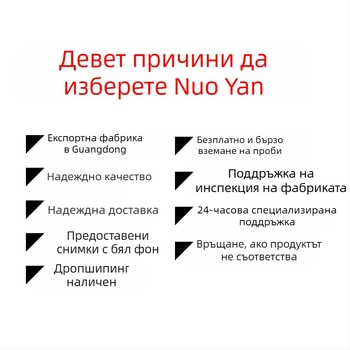 Девет причини да изберете Nuo Yan

Експортна фабрика в Guangdong

Надеждно качество

Надеждна доставка

Предоставени снимки с бял фон

Дропшипинг наличен

Безплатно и бързо вземане на проби

Поддръжка на инспекция на фабриката

24-часова специализирана поддръжка

Връщане, ако продуктът не съответства